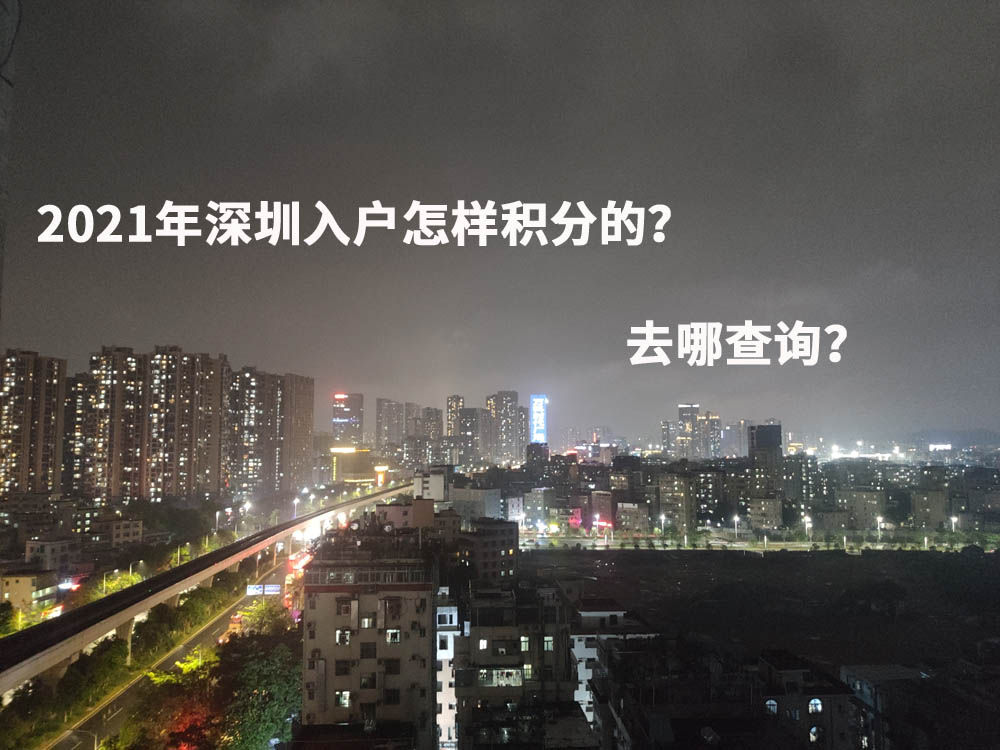 2021年深圳入户怎样积分的?

去哪查询?